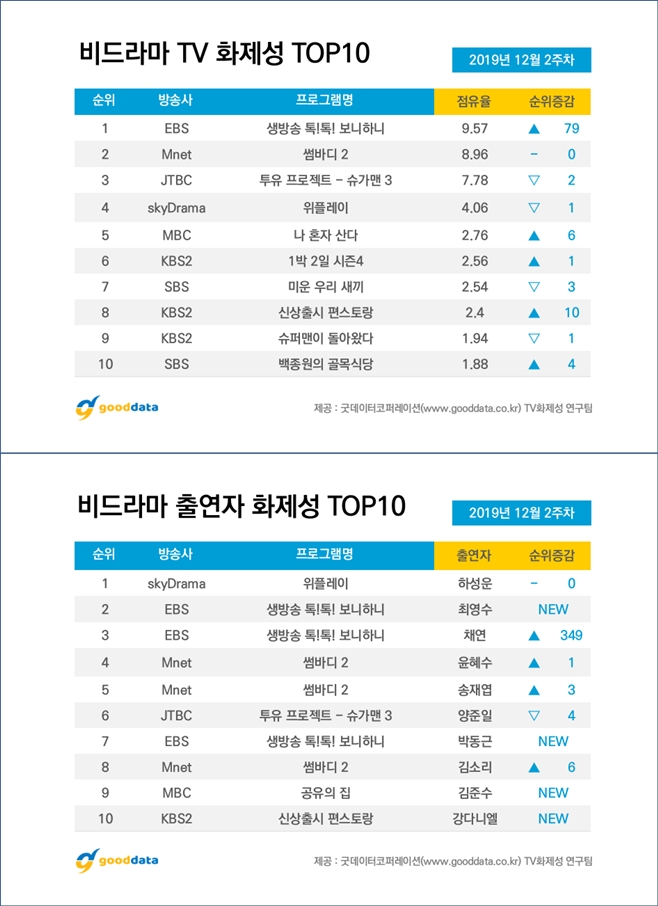 비드라마 TV 화제성 TOP10

2019년 12월 2주차

| 순위 | 방송사 | 프로그램명 | 점유율 | 순위증감 |
|---|---|---|---|---|
| 1 | EBS | 생방송 톡!톡! 보니하니 | 9.57 | ▲ 79 |
| 2 | Mnet | 썸바디 2 | 8.96 | – 0 |
| 3 | JTBC | 투유 프로젝트 – 슈가맨 3 | 7.78 | ▽ 2 |
| 4 | skyDrama | 위플레이 | 4.06 | ▽ 1 |
| 5 | MBC | 나 혼자 산다 | 2.76 | ▲ 6 |
| 6 | KBS2 | 1박 2일 시즌4 | 2.56 | ▲ 1 |
| 7 | SBS | 미운 우리 새끼 | 2.54 | ▽ 3 |
| 8 | KBS2 | 신상출시 편스토랑 | 2.4 | ▲ 10 |
| 9 | KBS2 | 슈퍼맨이 돌아왔다 | 1.94 | ▽ 1 |
| 10 | SBS | 백종원의 골목식당 | 1.88 | ▲ 4 |

gooddata

제공 : 굿데이터코퍼레이션(www.gooddata.co.kr) TV화제성 연구팀

비드라마 출연자 화제성 TOP10

2019년 12월 2주차

| 순위 | 방송사 | 프로그램명 | 출연자 | 순위증감 |
|---|---|---|---|---|
| 1 | skyDrama | 위플레이 | 하성운 | – 0 |
| 2 | EBS | 생방송 톡!톡! 보니하니 | 최영수 | NEW |
| 3 | EBS | 생방송 톡!톡! 보니하니 | 채연 | ▲ 349 |
| 4 | Mnet | 썸바디 2 | 윤혜수 | ▲ 1 |
| 5 | Mnet | 썸바디 2 | 송재엽 | ▲ 3 |
| 6 | JTBC | 투유 프로젝트 – 슈가맨 3 | 양준일 | ▽ 4 |
| 7 | EBS | 생방송 톡!톡! 보니하니 | 박동근 | NEW |
| 8 | Mnet | 썸바디 2 | 김소리 | ▲ 6 |
| 9 | MBC | 공유의 집 | 김준수 | NEW |
| 10 | KBS2 | 신상출시 편스토랑 | 강다니엘 | NEW |

gooddata

제공 : 굿데이터코퍼레이션(www.gooddata.co.kr) TV화제성 연구팀